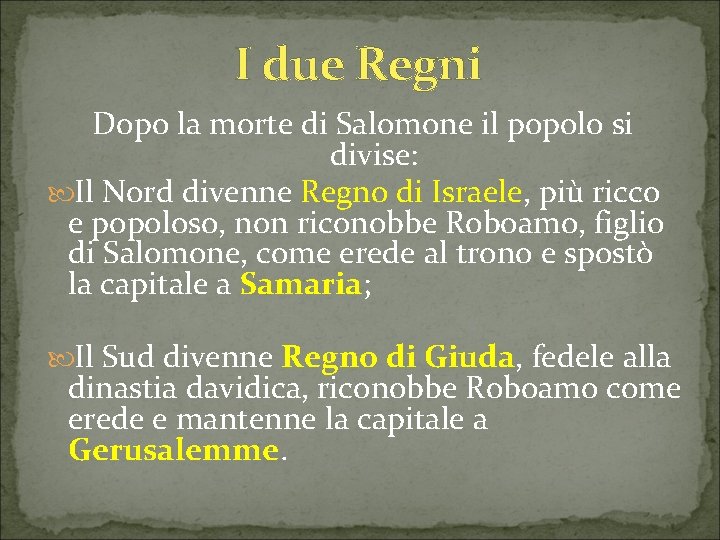 I due Regni

Dopo la morte di Salomone il popolo si divise:

Il Nord divenne Regno di Israele, più ricco e popoloso, non riconobbe Roboamo, figlio di Salomone, come erede al trono e spostò la capitale a Samaria;

Il Sud divenne Regno di Giuda, fedele alla dinastia davidica, riconobbe Roboamo come erede e mantenne la capitale a Gerusalemme.